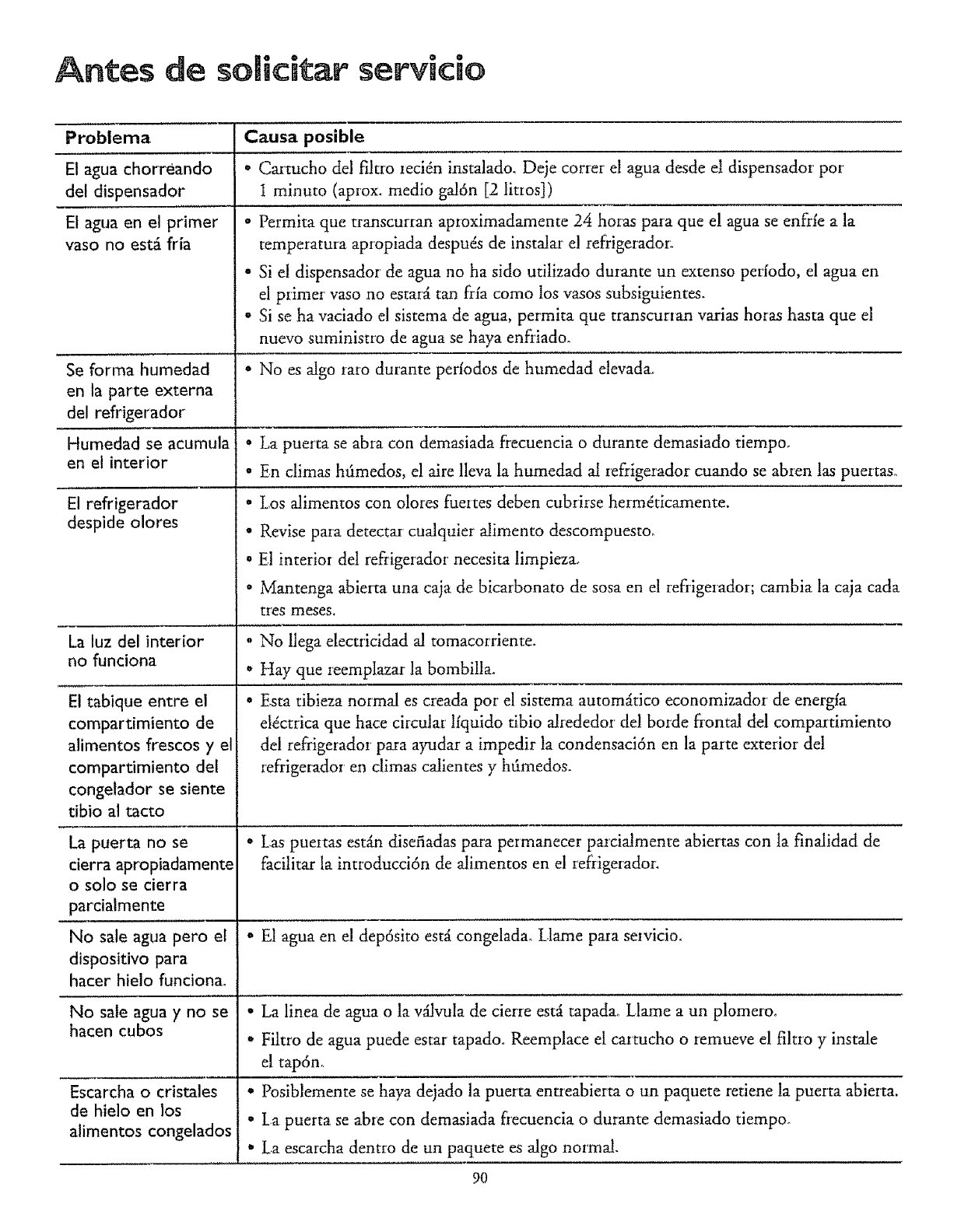 Antes de solicitar servicio

| Problema | Causa posible |
|---|---|
| El agua chorreando del dispensador | • Cartucho del filtro recién instalado. Deje correr el agua desde el dispensador por 1 minuto (aprox. medio galón [2 litros]) |
| El agua en el primer vaso no está fría | • Permita que transcurran aproximadamente 24 horas para que el agua se enfríe a la temperatura apropiada después de instalar el refrigerador. • Si el dispensador de agua no ha sido utilizado durante un extenso período, el agua en el primer vaso no estará tan fría como los vasos subsiguientes. • Si se ha vaciado el sistema de agua, permita que transcurran varias horas hasta que el nuevo suministro de agua se haya enfriado. |
| Se forma humedad en la parte externa del refrigerador | • No es algo raro durante períodos de humedad elevada. |
| Humedad se acumula en el interior | • La puerta se abra con demasiada frecuencia o durante demasiado tiempo. • En climas húmedos, el aire lleva la humedad al refrigerador cuando se abren las puertas. |
| El refrigerador despide olores | • Los alimentos con olores fuertes deben cubrirse herméticamente. • Revise para detectar cualquier alimento descompuesto. • El interior del refrigerador necesita limpieza. • Mantenga abierta una caja de bicarbonato de sosa en el refrigerador; cambia la caja cada tres meses. |
| La luz del interior no funciona | • No llega electricidad al tomacorriente. • Hay que reemplazar la bombilla. |
| El tabique entre el compartimiento de alimentos frescos y el compartimiento del congelador se siente tibio al tacto | • Esta tibieza normal es creada por el sistema automático economizador de energía eléctrica que hace circular líquido tibio alrededor del borde frontal del compartimiento del refrigerador para ayudar a impedir la condensación en la parte exterior del refrigerador en climas calientes y húmedos. |
| La puerta no se cierra apropiadamente o solo se cierra parcialmente | • Las puertas están diseñadas para permanecer parcialmente abiertas con la finalidad de facilitar la introducción de alimentos en el refrigerador. |
| No sale agua pero el dispositivo para hacer hielo funciona. | • El agua en el depósito está congelada. Llame para servicio. |
| No sale agua y no se hacen cubos | • La linea de agua o la válvula de cierre está tapada. Llame a un plomero. • Filtro de agua puede estar tapado. Reemplace el cartucho o remueve el filtro y instale el tapón. |
| Escarcha o cristales de hielo en los alimentos congelados | • Posiblemente se haya dejado la puerta entreabierta o un paquete retiene la puerta abierta. • La puerta se abre con demasiada frecuencia o durante demasiado tiempo. • La escarcha dentro de un paquete es algo normal. |

90